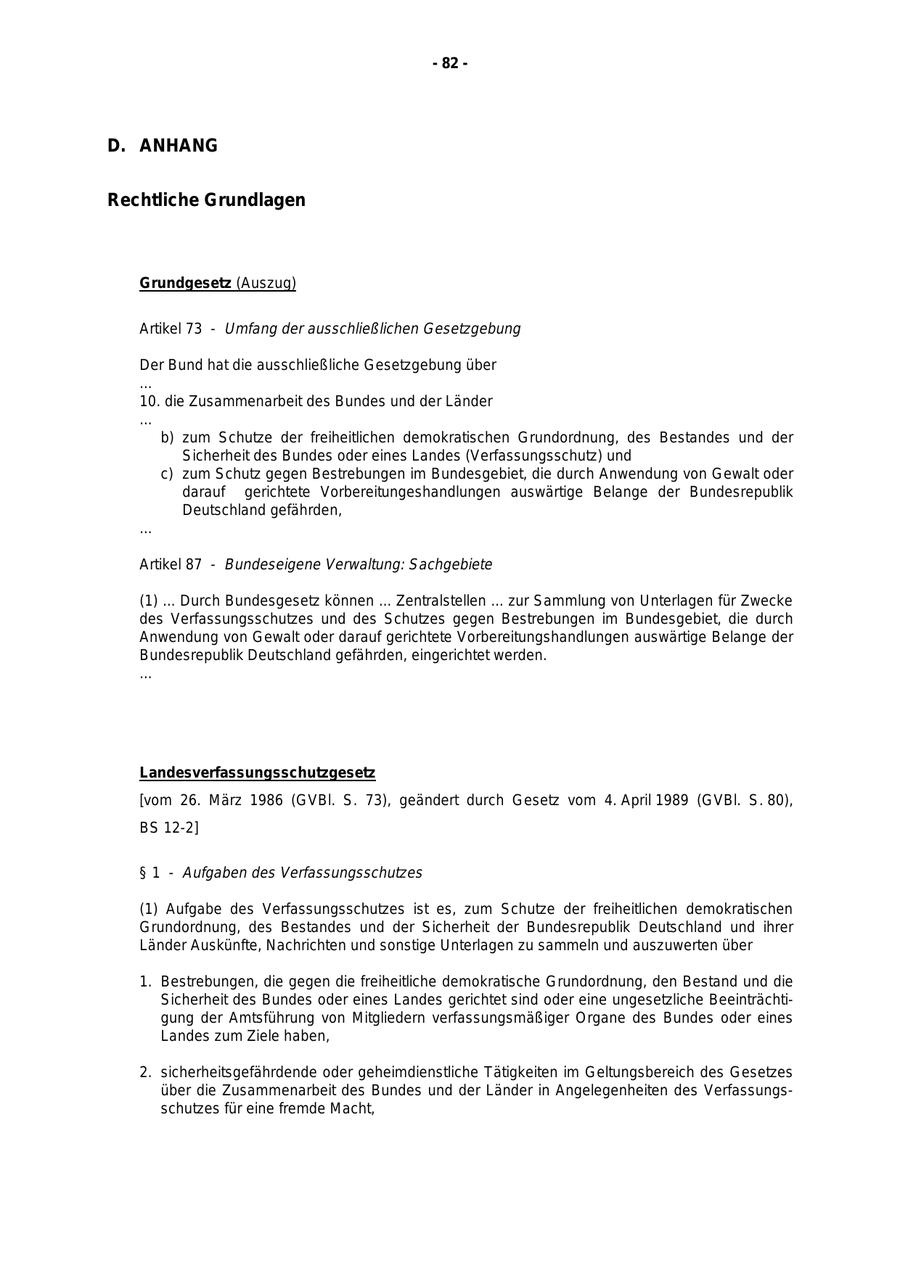 - 82 -

D. ANHANG

Rechtliche Grundlagen

Grundgesetz (Auszug)

Artikel 73 - Umfang der ausschließlichen Gesetzgebung

Der Bund hat die ausschließliche Gesetzgebung über
...
10. die Zusammenarbeit des Bundes und der Länder
...
b) zum Schutze der freiheitlichen demokratischen Grundordnung, des Bestandes und der Sicherheit des Bundes oder eines Landes (Verfassungsschutz) und
c) zum Schutz gegen Bestrebungen im Bundesgebiet, die durch Anwendung von Gewalt oder darauf gerichtete Vorbereitungeshandlungen auswärtige Belange der Bundesrepublik Deutschland gefährden,
...

Artikel 87 - Bundeseigene Verwaltung: Sachgebiete

(1) ... Durch Bundesgesetz können ... Zentralstellen ... zur Sammlung von Unterlagen für Zwecke des Verfassungsschutzes und des Schutzes gegen Bestrebungen im Bundesgebiet, die durch Anwendung von Gewalt oder darauf gerichtete Vorbereitungshandlungen auswärtige Belange der Bundesrepublik Deutschland gefährden, eingerichtet werden.
...

Landesverfassungsschutzgesetz

[vom 26. März 1986 (GVBl. S. 73), geändert durch Gesetz vom 4. April 1989 (GVBl. S. 80), BS 12-2]

§ 1 - Aufgaben des Verfassungsschutzes

(1) Aufgabe des Verfassungsschutzes ist es, zum Schutze der freiheitlichen demokratischen Grundordnung, des Bestandes und der Sicherheit der Bundesrepublik Deutschland und ihrer Länder Auskünfte, Nachrichten und sonstige Unterlagen zu sammeln und auszuwerten über

1. Bestrebungen, die gegen die freiheitliche demokratische Grundordnung, den Bestand und die Sicherheit des Bundes oder eines Landes gerichtet sind oder eine ungesetzliche Beeinträchtigung der Amtsführung von Mitgliedern verfassungsmäßiger Organe des Bundes oder eines Landes zum Ziele haben,

2. sicherheitsgefährdende oder geheimdienstliche Tätigkeiten im Geltungsbereich des Gesetzes über die Zusammenarbeit des Bundes und der Länder in Angelegenheiten des Verfassungsschutzes für eine fremde Macht,